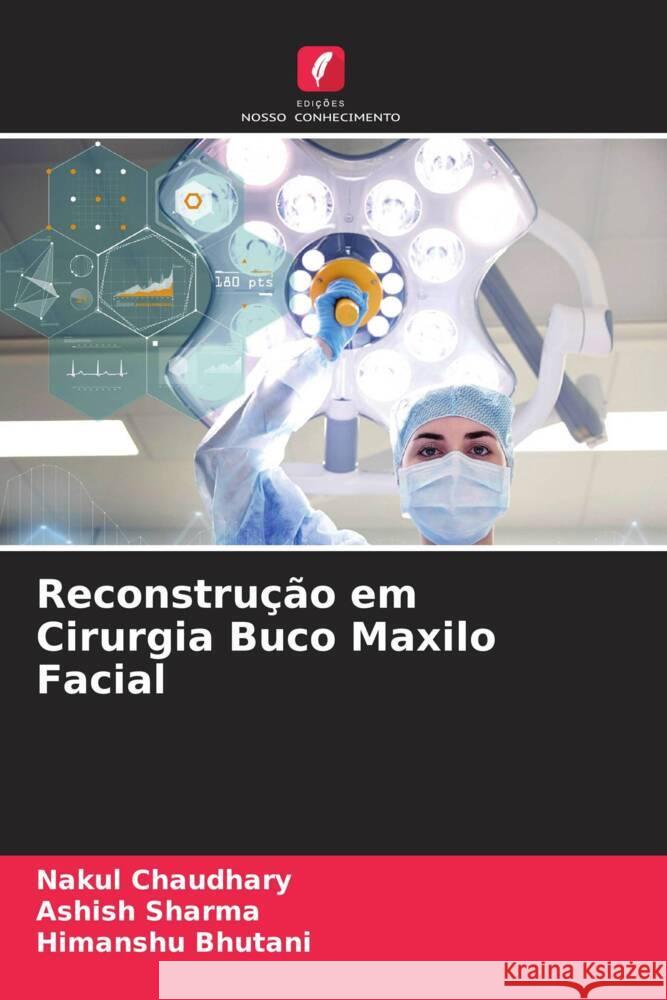 EDIÇÕES
NOSSO CONHECIMENTO

180 pts

Reconstrução em Cirurgia Buco Maxilo Facial

Nakul Chaudhary
Ashish Sharma
Himanshu Bhutani